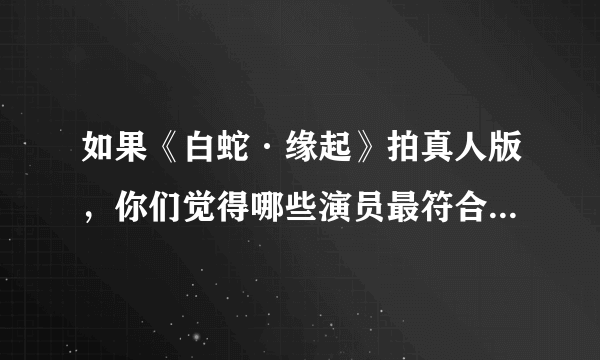 如果《白蛇·缘起》拍真人版，你们觉得哪些演员最符合...